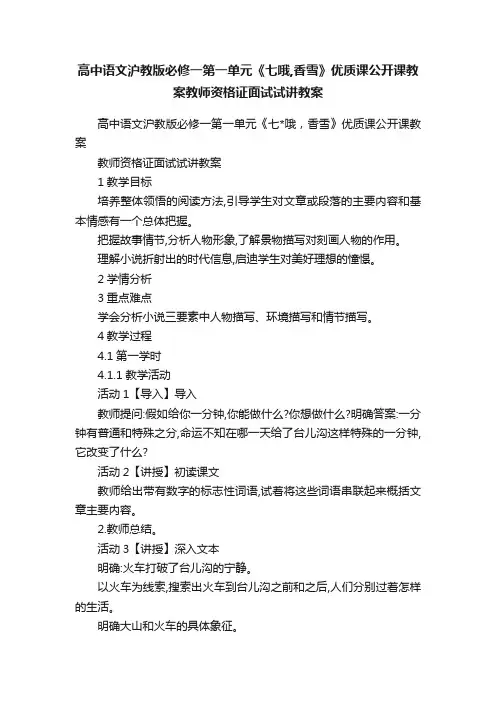 高中语文沪教版必修一第一单元《七哦,香雪》优质课公开课教案教师资格证面试试讲教案

高中语文沪教版必修一第一单元《七*哦，香雪》优质课公开课教案

教师资格证面试试讲教案

1 教学目标

培养整体领悟的阅读方法,引导学生对文章或段落的主要内容和基本情感有一个总体把握。

把握故事情节,分析人物形象,了解景物描写对刻画人物的作用。

理解小说折射出的时代信息,启迪学生对美好理想的憧憬。

2 学情分析

3 重点难点

学会分析小说三要素中人物描写、环境描写和情节描写。

4 教学过程

4.1 第一学时

4.1.1 教学活动

活动 1【导入】导入

教师提问:假如给你一分钟,你能做什么?你想做什么?明确答案:一分钟有普通和特殊之分,命运不知在哪一天给了台儿沟这样特殊的一分钟,它改变了什么?

活动 2【讲授】初读课文

教师给出带有数字的标志性词语,试着将这些词语串联起来概括文章主要内容。

2.教师总结。

活动 3【讲授】深入文本

明确:火车打破了台儿沟的宁静。

以火车为线索,搜索出火车到台儿沟之前和之后,人们分别过着怎样的生活。

明确大山和火车的具体象征。